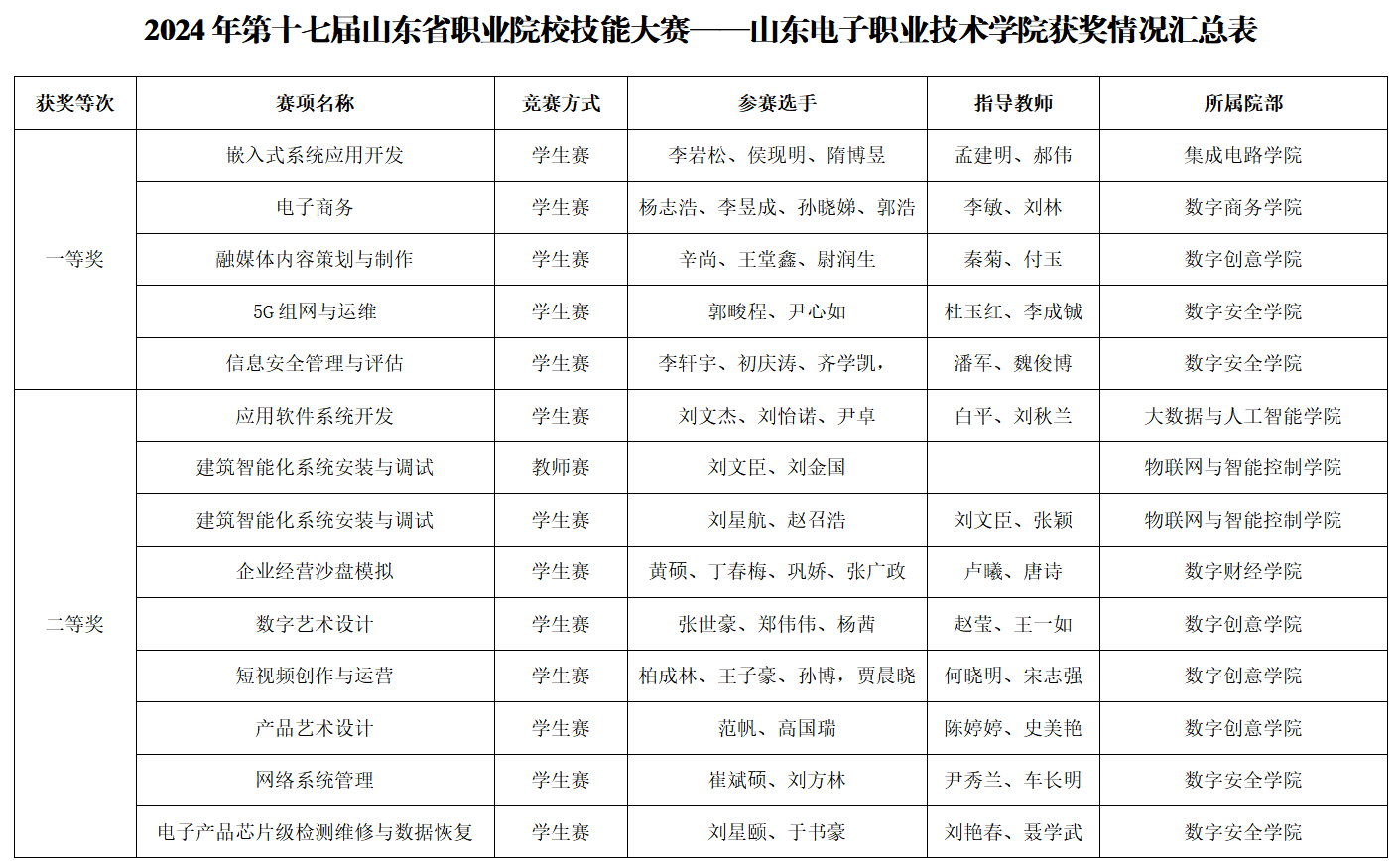 2024 年第十七届山东省职业院校技能大赛——山东电子职业技术学院获奖情况汇总表

| 获奖等次 | 赛项名称 | 竞赛方式 | 参赛选手 | 指导教师 | 所属院部 |
|---|---|---|---|---|---|
| 一等奖 | 嵌入式系统应用开发 | 学生赛 | 李岩松、侯现明、隋博昱 | 孟建明、郝伟 | 集成电路学院 |
| | 电子商务 | 学生赛 | 杨志浩、李昱成、孙晓娣、郭浩 | 李敏、刘林 | 数字商务学院 |
| | 融媒体内容策划与制作 | 学生赛 | 辛尚、王堂鑫、尉润生 | 秦菊、付玉 | 数字创意学院 |
| | 5G 组网与运维 | 学生赛 | 郭畯程、尹心如 | 杜玉红、李成铖 | 数字安全学院 |
| | 信息安全管理与评估 | 学生赛 | 李轩宇、初庆涛、齐学凯， | 潘军、魏俊博 | 数字安全学院 |
| 二等奖 | 应用软件系统开发 | 学生赛 | 刘文杰、刘怡诺、尹卓 | 白平、刘秋兰 | 大数据与人工智能学院 |
| | 建筑智能化系统安装与调试 | 教师赛 | 刘文臣、刘金国 | | 物联网与智能控制学院 |
| | 建筑智能化系统安装与调试 | 学生赛 | 刘星航、赵召浩 | 刘文臣、张颖 | 物联网与智能控制学院 |
| | 企业经营沙盘模拟 | 学生赛 | 黄硕、丁春梅、巩娇、张广政 | 卢曦、唐诗 | 数字财经学院 |
| | 数字艺术设计 | 学生赛 | 张世豪、郑伟伟、杨茜 | 赵莹、王一如 | 数字创意学院 |
| | 短视频创作与运营 | 学生赛 | 柏成林、王子豪、孙博，贾晨晓 | 何晓明、宋志强 | 数字创意学院 |
| | 产品艺术设计 | 学生赛 | 范帆、高国瑞 | 陈婷婷、史美艳 | 数字创意学院 |
| | 网络系统管理 | 学生赛 | 崔斌硕、刘方林 | 尹秀兰、车长明 | 数字安全学院 |
| | 电子产品芯片级检测维修与数据恢复 | 学生赛 | 刘星颐、于书豪 | 刘艳春、聂学武 | 数字安全学院 |